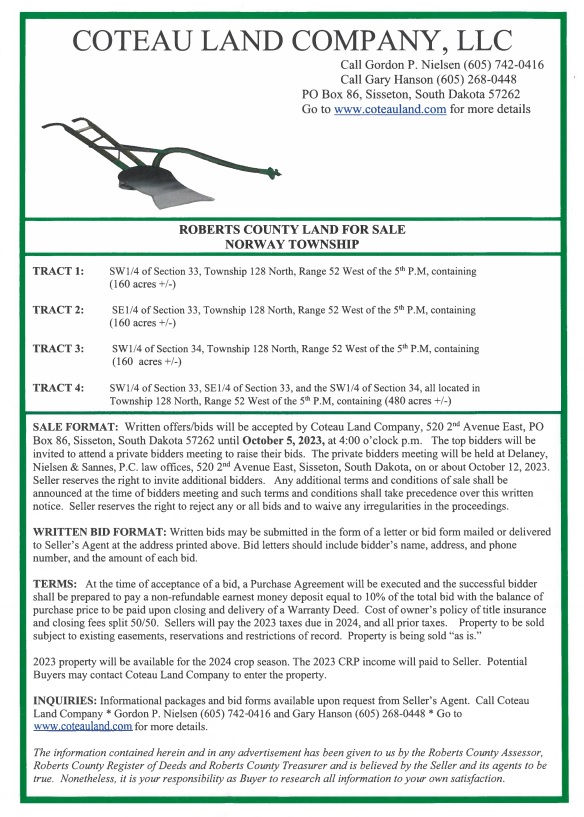 COTEAU LAND COMPANY, LLC

Call Gordon P. Nielsen (605) 742-0416
Call Gary Hanson (605) 268-0448
PO Box 86, Sisseton, South Dakota 57262
Go to www.coteauland.com for more details

ROBERTS COUNTY LAND FOR SALE
NORWAY TOWNSHIP

TRACT 1: SW1/4 of Section 33, Township 128 North, Range 52 West of the 5$^{th}$ P.M, containing (160 acres +/-)

TRACT 2: SE1/4 of Section 33, Township 128 North, Range 52 West of the 5$^{th}$ P.M, containing (160 acres +/-)

TRACT 3: SW1/4 of Section 34, Township 128 North, Range 52 West of the 5$^{th}$ P.M, containing (160 acres +/-)

TRACT 4: SW1/4 of Section 33, SE1/4 of Section 33, and the SW1/4 of Section 34, all located in Township 128 North, Range 52 West of the 5$^{th}$ P.M, containing (480 acres +/-)

SALE FORMAT: Written offers/bids will be accepted by Coteau Land Company, 520 2$^{nd}$ Avenue East, PO Box 86, Sisseton, South Dakota 57262 until October 5, 2023, at 4:00 o'clock p.m. The top bidders will be invited to attend a private bidders meeting to raise their bids. The private bidders meeting will be held at Delaney, Nielsen & Sannes, P.C. law offices, 520 2$^{nd}$ Avenue East, Sisseton, South Dakota, on or about October 12, 2023. Seller reserves the right to invite additional bidders. Any additional terms and conditions of sale shall be announced at the time of bidders meeting and such terms and conditions shall take precedence over this written notice. Seller reserves the right to reject any or all bids and to waive any irregularities in the proceedings.

WRITTEN BID FORMAT: Written bids may be submitted in the form of a letter or bid form mailed or delivered to Seller's Agent at the address printed above. Bid letters should include bidder's name, address, and phone number, and the amount of each bid.

TERMS: At the time of acceptance of a bid, a Purchase Agreement will be executed and the successful bidder shall be prepared to pay a non-refundable earnest money deposit equal to 10% of the total bid with the balance of purchase price to be paid upon closing and delivery of a Warranty Deed. Cost of owner's policy of title insurance and closing fees split 50/50. Sellers will pay the 2023 taxes due in 2024, and all prior taxes. Property to be sold subject to existing easements, reservations and restrictions of record. Property is being sold "as is."

2023 property will be available for the 2024 crop season. The 2023 CRP income will paid to Seller. Potential Buyers may contact Coteau Land Company to enter the property.

INQUIRIES: Informational packages and bid forms available upon request from Seller's Agent. Call Coteau Land Company * Gordon P. Nielsen (605) 742-0416 and Gary Hanson (605) 268-0448 * Go to www.coteauland.com for more details.

The information contained herein and in any advertisement has been given to us by the Roberts County Assessor, Roberts County Register of Deeds and Roberts County Treasurer and is believed by the Seller and its agents to be true. Nonetheless, it is your responsibility as Buyer to research all information to your own satisfaction.